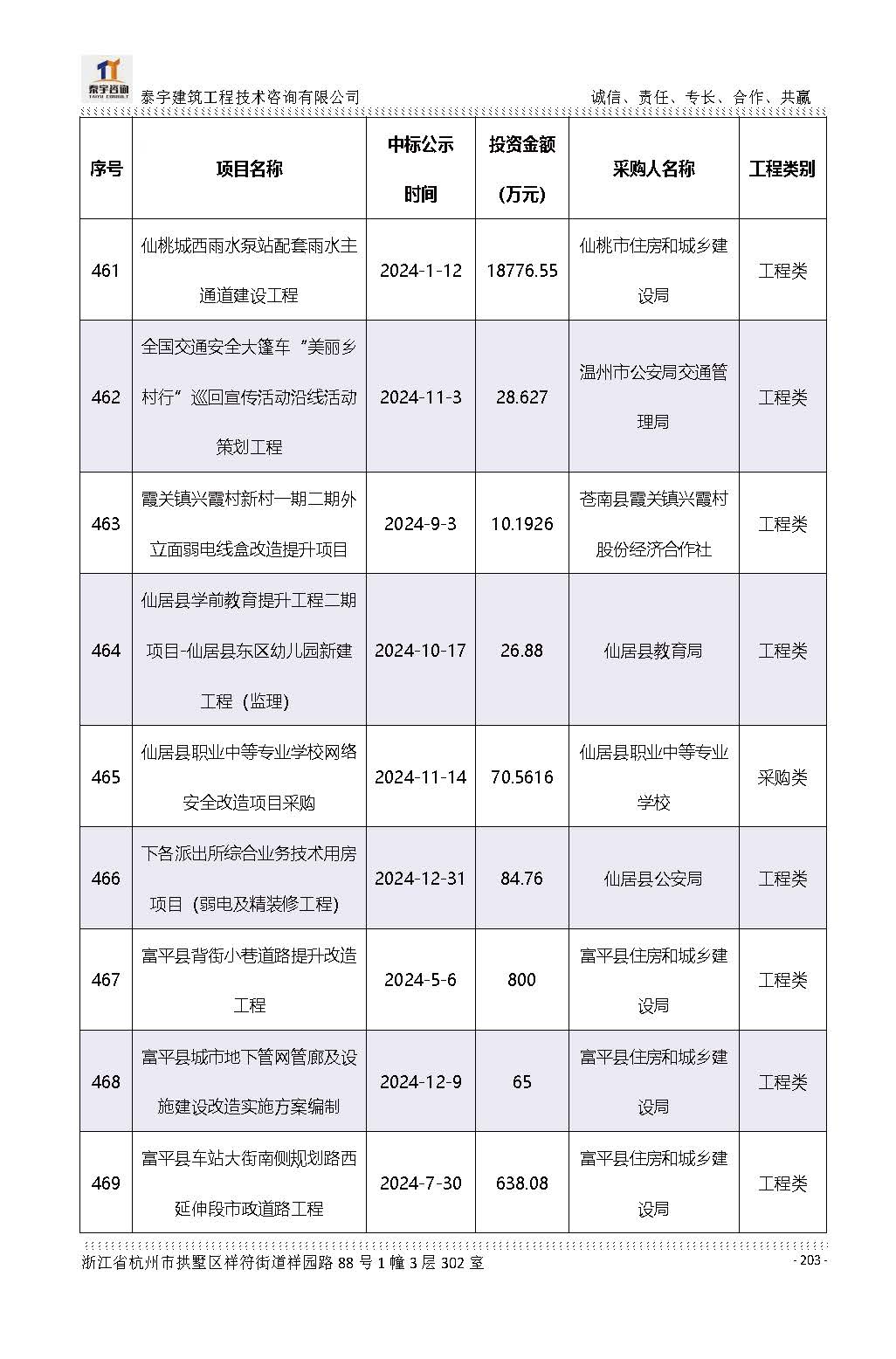 泰宇咨询
TAIYU CONSULT
泰宇建筑工程技术咨询有限公司　　诚信、责任、专长、合作、共赢

| 序号 | 项目名称 | 中标公示时间 | 投资金额（万元） | 采购人名称 | 工程类别 |
|---|---|---|---|---|---|
| 461 | 仙桃城西雨水泵站配套雨水主通道建设工程 | 2024-1-12 | 18776.55 | 仙桃市住房和城乡建设局 | 工程类 |
| 462 | 全国交通安全大篷车“美丽乡村行”巡回宣传活动沿线活动策划工程 | 2024-11-3 | 28.627 | 温州市公安局交通管理局 | 工程类 |
| 463 | 霞关镇兴霞村新村一期二期外立面弱电线盒改造提升项目 | 2024-9-3 | 10.1926 | 苍南县霞关镇兴霞村股份经济合作社 | 工程类 |
| 464 | 仙居县学前教育提升工程二期项目-仙居县东区幼儿园新建工程（监理） | 2024-10-17 | 26.88 | 仙居县教育局 | 工程类 |
| 465 | 仙居县职业中等专业学校网络安全改造项目采购 | 2024-11-14 | 70.5616 | 仙居县职业中等专业学校 | 采购类 |
| 466 | 下各派出所综合业务技术用房项目（弱电及精装修工程） | 2024-12-31 | 84.76 | 仙居县公安局 | 工程类 |
| 467 | 富平县背街小巷道路提升改造工程 | 2024-5-6 | 800 | 富平县住房和城乡建设局 | 工程类 |
| 468 | 富平县城市地下管网管廊及设施建设改造实施方案编制 | 2024-12-9 | 65 | 富平县住房和城乡建设局 | 工程类 |
| 469 | 富平县车站大街南侧规划路西延伸段市政道路工程 | 2024-7-30 | 638.08 | 富平县住房和城乡建设局 | 工程类 |

浙江省杭州市拱墅区祥符街道祥园路 88 号 1 幢 3 层 302 室　　- 203 -